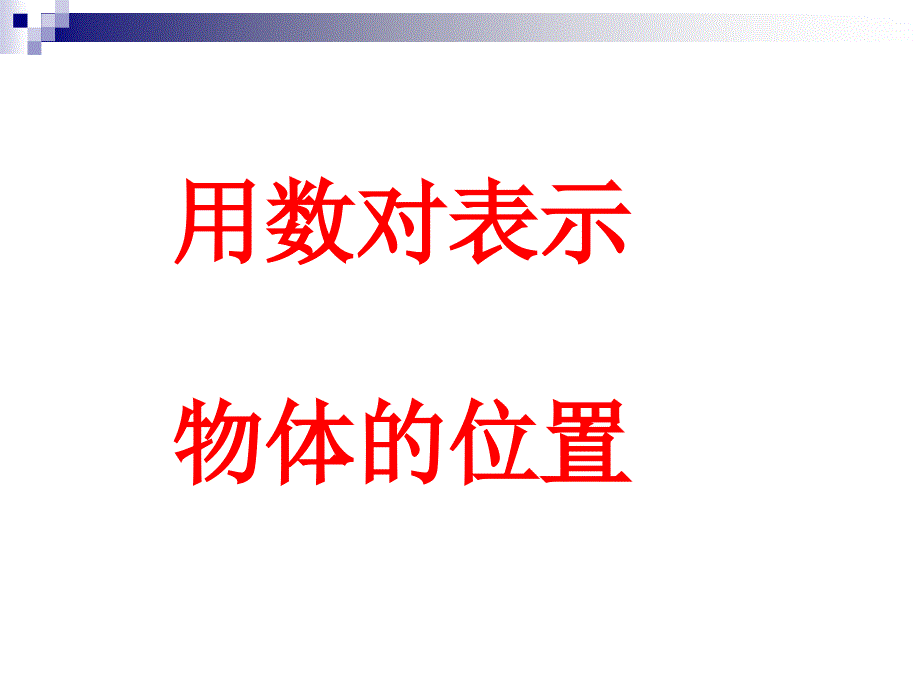 用数对表示

物体的位置